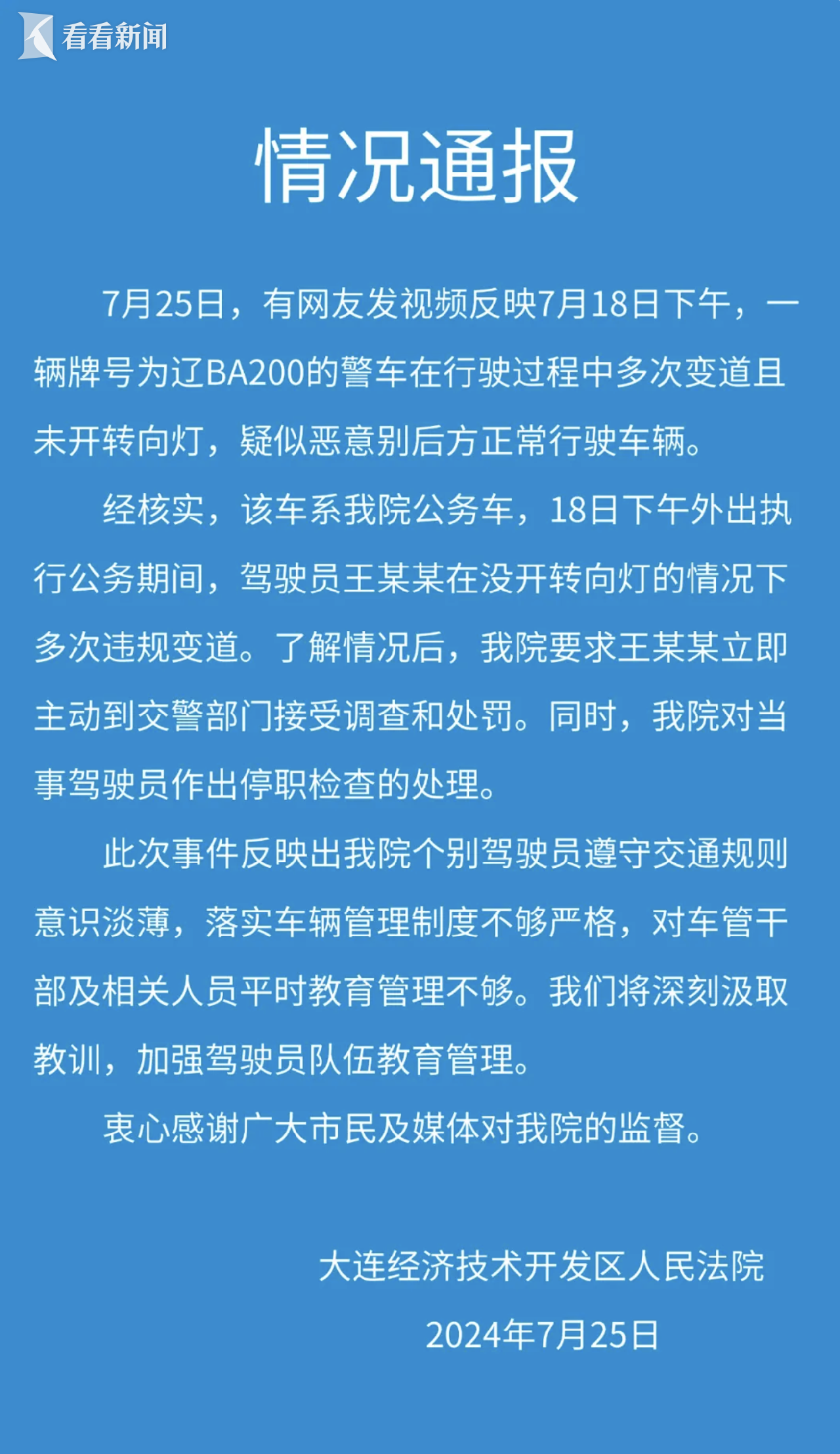 看看新闻

情况通报

7月25日，有网友发视频反映7月18日下午，一辆牌号为辽BA200的警车在行驶过程中多次变道且未开转向灯，疑似恶意别后方正常行驶车辆。

经核实，该车系我院公务车，18日下午外出执行公务期间，驾驶员王某某在没开转向灯的情况下多次违规变道。了解情况后，我院要求王某某立即主动到交警部门接受调查和处罚。同时，我院对当事驾驶员作出停职检查的处理。

此次事件反映出我院个别驾驶员遵守交通规则意识淡薄，落实车辆管理制度不够严格，对车管干部及相关人员平时教育管理不够。我们将深刻汲取教训，加强驾驶员队伍教育管理。

衷心感谢广大市民及媒体对我院的监督。

大连经济技术开发区人民法院
2024年7月25日